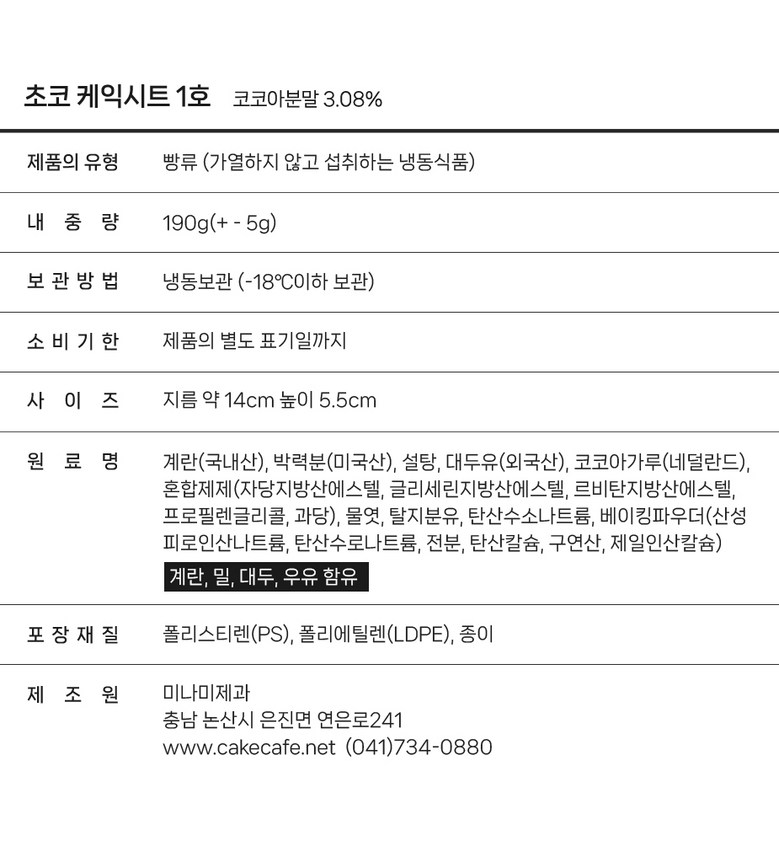 초코 케익시트 1호 코코아분말 3.08%

제품의 유형 빵류 (가열하지 않고 섭취하는 냉동식품)

내 중 량 190g(+ - 5g)

보 관 방 법 냉동보관 (-18℃이하 보관)

소 비 기 한 제품의 별도 표기일까지

사 이 즈 지름 약 14cm 높이 5.5cm

원 료 명 계란(국내산), 박력분(미국산), 설탕, 대두유(외국산), 코코아가루(네덜란드), 혼합제제(자당지방산에스텔, 글리세린지방산에스텔, 르비탄지방산에스텔, 프로필렌글리콜, 과당), 물엿, 탈지분유, 탄산수소나트륨, 베이킹파우더(산성피로인산나트륨, 탄산수로나트륨, 전분, 탄산칼슘, 구연산, 제일인산칼슘)

계란, 밀, 대두, 우유 함유

포 장 재 질 폴리스티렌(PS), 폴리에틸렌(LDPE), 종이

제 조 원 미나미제과
충남 논산시 은진면 연은로241
www.cakecafe.net (041)734-0880